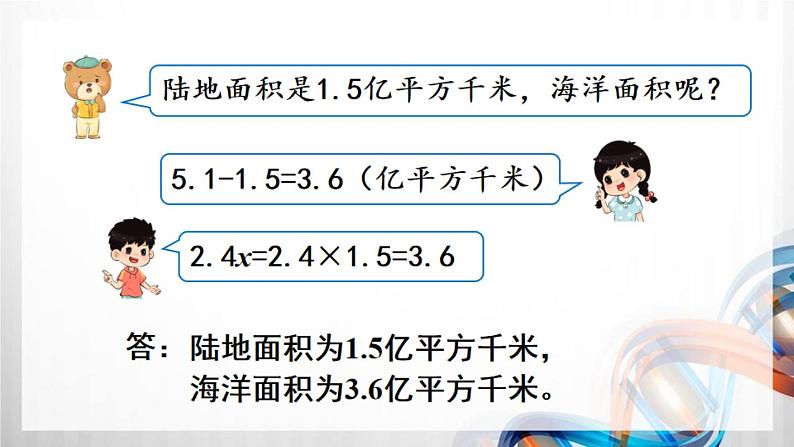 陆地面积是1.5亿平方千米，海洋面积呢？

$5.1-1.5=3.6$（亿平方千米）

$2.4x=2.4\times1.5=3.6$

答：陆地面积为1.5亿平方千米，
海洋面积为3.6亿平方千米。